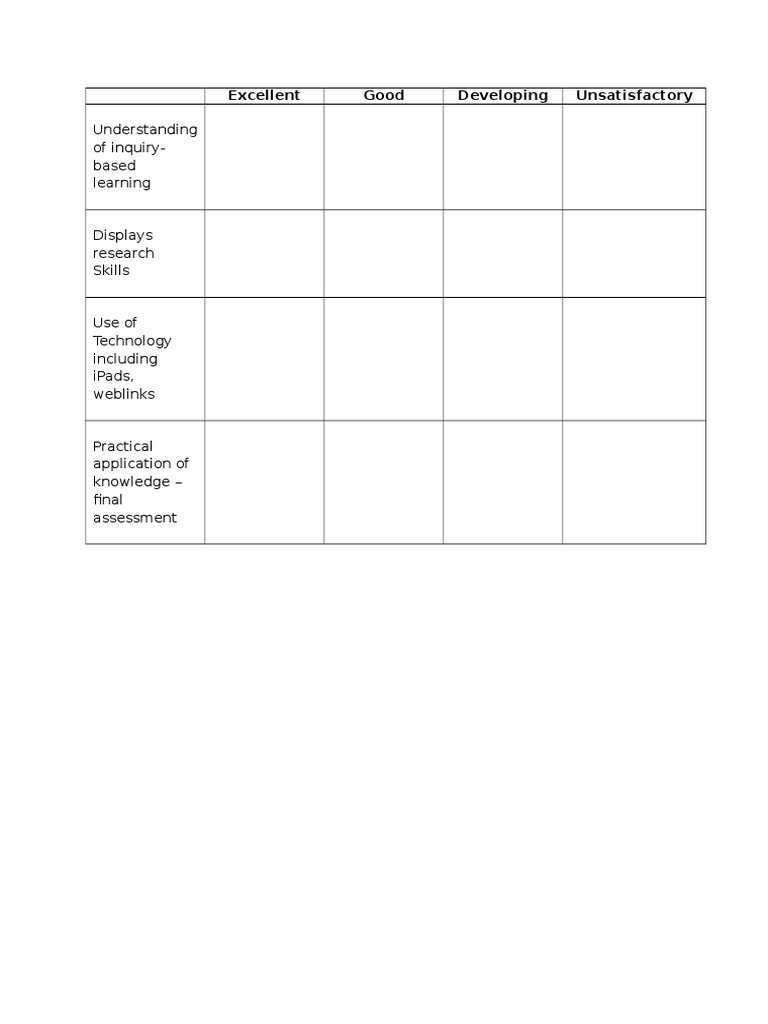 |  | Excellent | Good | Developing | Unsatisfactory |
|---|---|---|---|---|
| Understanding of inquiry-based learning |  |  |  |  |
| Displays research Skills |  |  |  |  |
| Use of Technology including iPads, weblinks |  |  |  |  |
| Practical application of knowledge – final assessment |  |  |  |  |